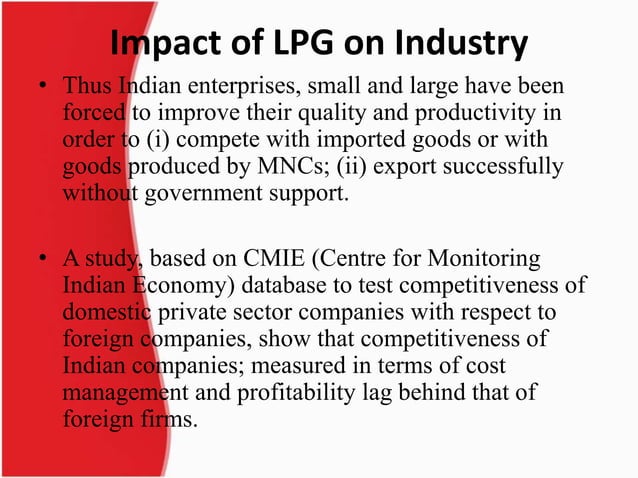 Impact of LPG on Industry

• Thus Indian enterprises, small and large have been forced to improve their quality and productivity in order to (i) compete with imported goods or with goods produced by MNCs; (ii) export successfully without government support.

• A study, based on CMIE (Centre for Monitoring Indian Economy) database to test competitiveness of domestic private sector companies with respect to foreign companies, show that competitiveness of Indian companies; measured in terms of cost management and profitability lag behind that of foreign firms.